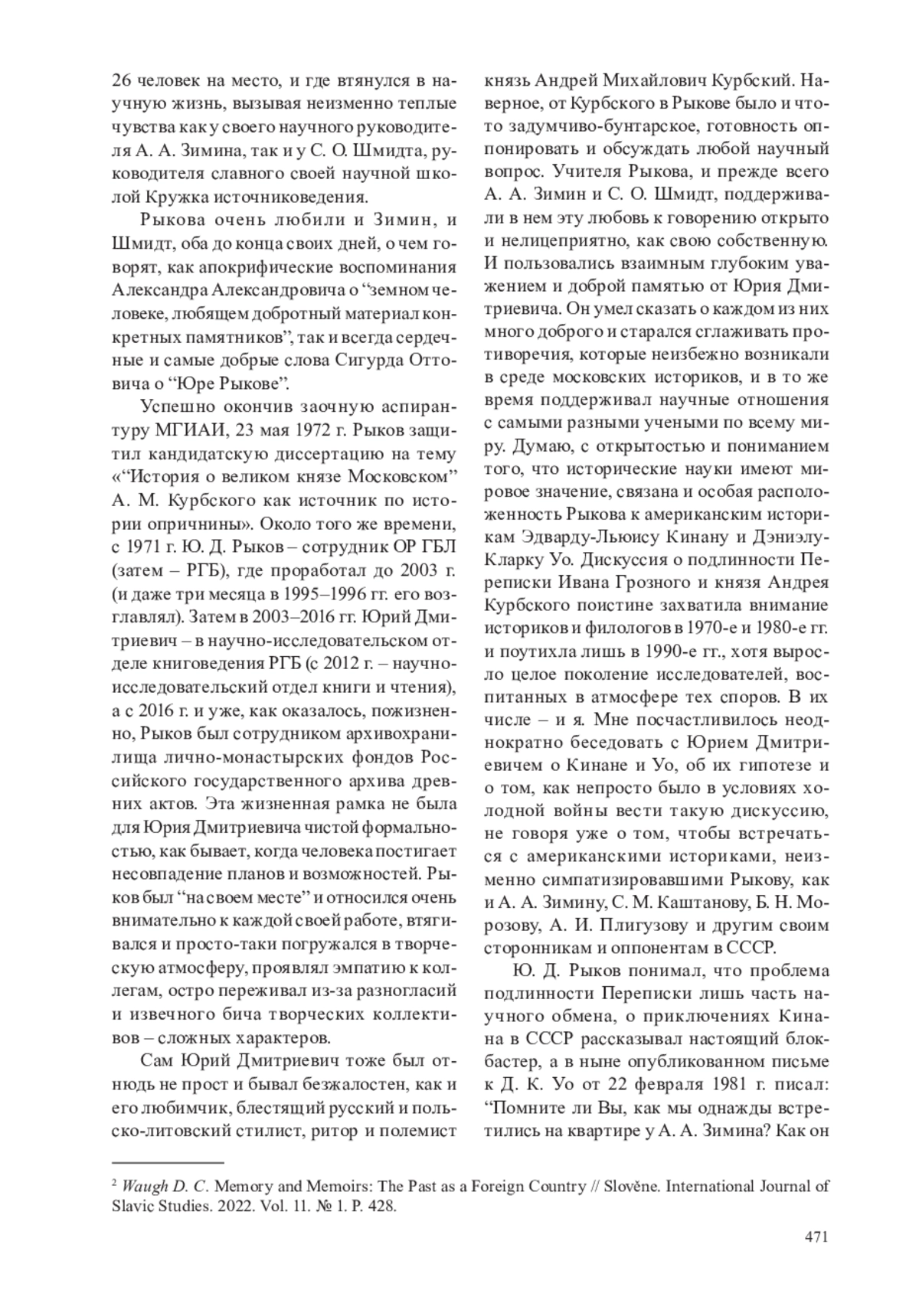 26 человек на место, и где втянулся в научную жизнь, вызывая неизменно теплые чувства как у своего научного руководителя А. А. Зимина, так и у С. О. Шмидта, руководителя славного своей научной школой Кружка источниковедения.

Рыкова очень любили и Зимин, и Шмидт, оба до конца своих дней, о чем говорят, как апокрифические воспоминания Александра Александровича о “земном человеке, любящем добротный материал конкретных памятников”, так и всегда сердечные и самые добрые слова Сигурда Оттовича о “Юре Рыкове”.

Успешно окончив заочную аспирантуру МГИАИ, 23 мая 1972 г. Рыков защитил кандидатскую диссертацию на тему «“История о великом князе Московском” А. М. Курбского как источник по истории опричнины». Около того же времени, с 1971 г. Ю. Д. Рыков – сотрудник ОР ГБЛ (затем – РГБ), где проработал до 2003 г. (и даже три месяца в 1995–1996 гг. его возглавлял). Затем в 2003–2016 гг. Юрий Дмитриевич – в научно-исследовательском отделе книговедения РГБ (с 2012 г. – научно-исследовательский отдел книги и чтения), а с 2016 г. и уже, как оказалось, пожизненно, Рыков был сотрудником архивохранилища лично-монастырских фондов Российского государственного архива древних актов. Эта жизненная рамка не была для Юрия Дмитриевича чистой формальностью, как бывает, когда человека постигает несовпадение планов и возможностей. Рыков был “на своем месте” и относился очень внимательно к каждой своей работе, втягивался и просто-таки погружался в творческую атмосферу, проявлял эмпатию к коллегам, остро переживал из-за разногласий и извечного бича творческих коллективов – сложных характеров.

Сам Юрий Дмитриевич тоже был отнюдь не прост и бывал безжалостен, как и его любимчик, блестящий русский и польско-литовский стилист, ритор и полемист князь Андрей Михайлович Курбский. Наверное, от Курбского в Рыкове было и что-то задумчиво-бунтарское, готовность оппонировать и обсуждать любой научный вопрос. Учителя Рыкова, и прежде всего А. А. Зимин и С. О. Шмидт, поддерживали в нем эту любовь к говорению открыто и нелицеприятно, как свою собственную. И пользовались взаимным глубоким уважением и доброй памятью от Юрия Дмитриевича. Он умел сказать о каждом из них много доброго и старался сглаживать противоречия, которые неизбежно возникали в среде московских историков, и в то же время поддерживал научные отношения с самыми разными учеными по всему миру. Думаю, с открытостью и пониманием того, что исторические науки имеют мировое значение, связана и особая расположенность Рыкова к американским историкам Эдварду-Льюису Кинану и Дэниэлу-Кларку Уо. Дискуссия о подлинности Переписки Ивана Грозного и князя Андрея Курбского поистине захватила внимание историков и филологов в 1970-е и 1980-е гг. и поутихла лишь в 1990-е гг., хотя выросло целое поколение исследователей, воспитанных в атмосфере тех споров. В их числе – и я. Мне посчастливилось неоднократно беседовать с Юрием Дмитриевичем о Кинане и Уо, об их гипотезе и о том, как непросто было в условиях холодной войны вести такую дискуссию, не говоря уже о том, чтобы встречаться с американскими историками, неизменно симпатизировавшими Рыкову, как и А. А. Зимину, С. М. Каштанову, Б. Н. Морозову, А. И. Плигузову и другим своим сторонникам и оппонентам в СССР.

Ю. Д. Рыков понимал, что проблема подлинности Переписки лишь часть научного обмена, о приключениях Кинана в СССР рассказывал настоящий блокбастер, а в ныне опубликованном письме к Д. К. Уо от 22 февраля 1981 г. писал: “Помните ли Вы, как мы однажды встретились на квартире у А. А. Зимина? Как он

$^2$ Waugh D. C. Memory and Memoirs: The Past as a Foreign Country // Slověne. International Journal of Slavic Studies. 2022. Vol. 11. № 1. P. 428.

471